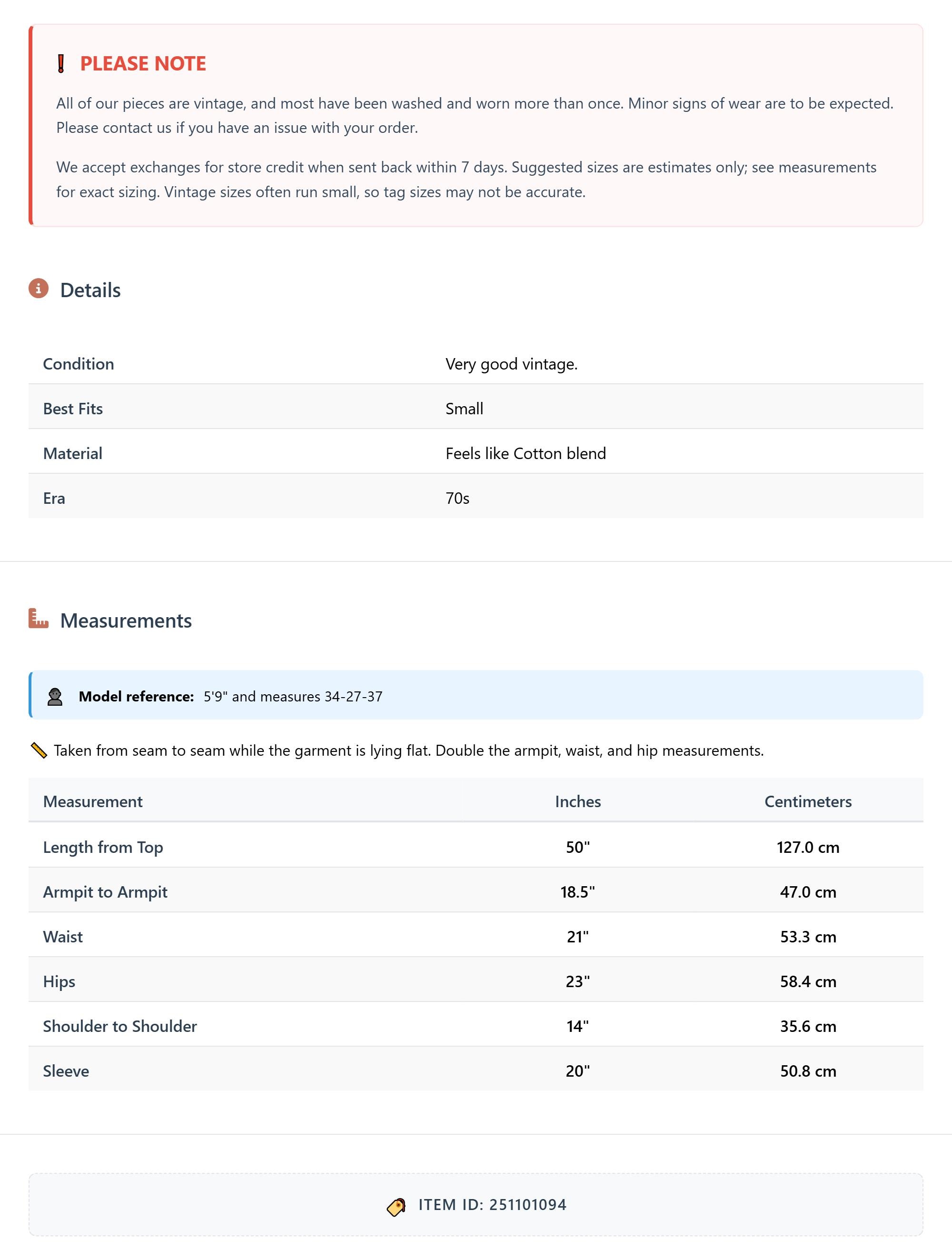 PLEASE NOTE

All of our pieces are vintage, and most have been washed and worn more than once. Minor signs of wear are to be expected. Please contact us if you have an issue with your order.

We accept exchanges for store credit when sent back within 7 days. Suggested sizes are estimates only; see measurements for exact sizing. Vintage sizes often run small, so tag sizes may not be accurate.

Details

| Condition | Very good vintage. |
|---|---|
| Best Fits | Small |
| Material | Feels like Cotton blend |
| Era | 70s |

Measurements

Model reference: 5'9" and measures 34-27-37

Taken from seam to seam while the garment is lying flat. Double the armpit, waist, and hip measurements.

| Measurement | Inches | Centimeters |
|---|---|---|
| Length from Top | 50" | 127.0 cm |
| Armpit to Armpit | 18.5" | 47.0 cm |
| Waist | 21" | 53.3 cm |
| Hips | 23" | 58.4 cm |
| Shoulder to Shoulder | 14" | 35.6 cm |
| Sleeve | 20" | 50.8 cm |

ITEM ID: 251101094